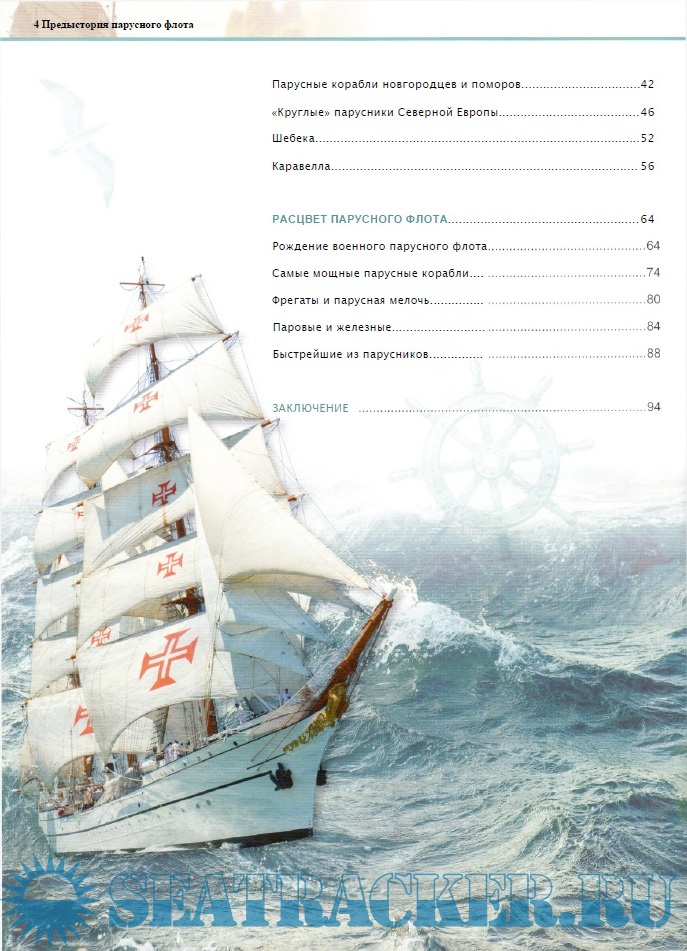 4 Предыстория парусного флота

Парусные корабли новгородцев и поморов 42

«Круглые» парусники Северной Европы 46

Шебека 52

Каравелла 56

РАСЦВЕТ ПАРУСНОГО ФЛОТА 64

Рождение военного парусного флота 64

Самые мощные парусные корабли 74

Фрегаты и парусная мелочь 80

Паровые и железные 84

Быстрейшие из парусников 88

ЗАКЛЮЧЕНИЕ 94

SEATRACKER.RU